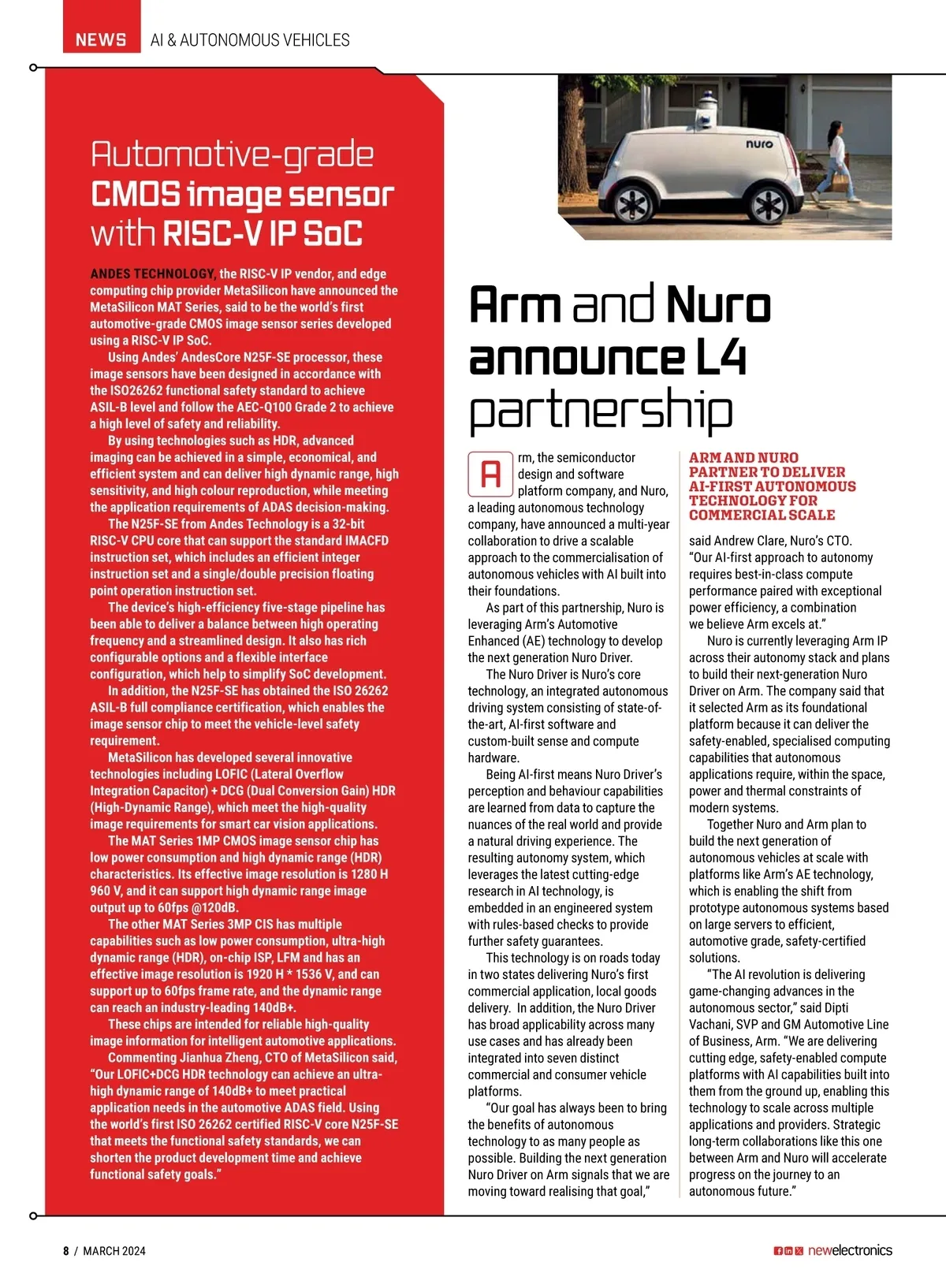 NEWS AI & AUTONOMOUS VEHICLES

Automotive-grade CMOS image sensor with RISC-V IP SoC

ANDES TECHNOLOGY, the RISC-V IP vendor, and edge computing chip provider MetaSilicon have announced the MetaSilicon MAT Series, said to be the world's first automotive-grade CMOS image sensor series developed using a RISC-V IP SoC.

Using Andes' AndesCore N25F-SE processor, these image sensors have been designed in accordance with the ISO26262 functional safety standard to achieve ASIL-B level and follow the AEC-Q100 Grade 2 to achieve a high level of safety and reliability.

By using technologies such as HDR, advanced imaging can be achieved in a simple, economical, and efficient system and can deliver high dynamic range, high sensitivity, and high colour reproduction, while meeting the application requirements of ADAS decision-making.

The N25F-SE from Andes Technology is a 32-bit RISC-V CPU core that can support the standard IMACFD instruction set, which includes an efficient integer instruction set and a single/double precision floating point operation instruction set.

The device's high-efficiency five-stage pipeline has been able to deliver a balance between high operating frequency and a streamlined design. It also has rich configurable options and a flexible interface configuration, which help to simplify SoC development.

In addition, the N25F-SE has obtained the ISO 26262 ASIL-B full compliance certification, which enables the image sensor chip to meet the vehicle-level safety requirement.

MetaSilicon has developed several innovative technologies including LOFIC (Lateral Overflow Integration Capacitor) + DCG (Dual Conversion Gain) HDR (High-Dynamic Range), which meet the high-quality image requirements for smart car vision applications.

The MAT Series 1MP CMOS image sensor chip has low power consumption and high dynamic range (HDR) characteristics. Its effective image resolution is 1280 H 960 V, and it can support high dynamic range image output up to 60fps @120dB.

The other MAT Series 3MP CIS has multiple capabilities such as low power consumption, ultra-high dynamic range (HDR), on-chip ISP, LFM and has an effective image resolution is 1920 H * 1536 V, and can support up to 60fps frame rate, and the dynamic range can reach an industry-leading 140dB+.

These chips are intended for reliable high-quality image information for intelligent automotive applications.

Commenting Jianhua Zheng, CTO of MetaSilicon said, "Our LOFIC+DCG HDR technology can achieve an ultra-high dynamic range of 140dB+ to meet practical application needs in the automotive ADAS field. Using the world's first ISO 26262 certified RISC-V core N25F-SE that meets the functional safety standards, we can shorten the product development time and achieve functional safety goals."

nuro

Arm and Nuro announce L4 partnership

Arm, the semiconductor design and software platform company, and Nuro, a leading autonomous technology company, have announced a multi-year collaboration to drive a scalable approach to the commercialisation of autonomous vehicles with AI built into their foundations.

As part of this partnership, Nuro is leveraging Arm's Automotive Enhanced (AE) technology to develop the next generation Nuro Driver.

The Nuro Driver is Nuro's core technology, an integrated autonomous driving system consisting of state-of-the-art, AI-first software and custom-built sense and compute hardware.

Being AI-first means Nuro Driver's perception and behaviour capabilities are learned from data to capture the nuances of the real world and provide a natural driving experience. The resulting autonomy system, which leverages the latest cutting-edge research in AI technology, is embedded in an engineered system with rules-based checks to provide further safety guarantees.

This technology is on roads today in two states delivering Nuro's first commercial application, local goods delivery. In addition, the Nuro Driver has broad applicability across many use cases and has already been integrated into seven distinct commercial and consumer vehicle platforms.

"Our goal has always been to bring the benefits of autonomous technology to as many people as possible. Building the next generation Nuro Driver on Arm signals that we are moving toward realising that goal,"

ARM AND NURO PARTNER TO DELIVER AI-FIRST AUTONOMOUS TECHNOLOGY FOR COMMERCIAL SCALE

said Andrew Clare, Nuro's CTO. "Our AI-first approach to autonomy requires best-in-class compute performance paired with exceptional power efficiency, a combination we believe Arm excels at."

Nuro is currently leveraging Arm IP across their autonomy stack and plans to build their next-generation Nuro Driver on Arm. The company said that it selected Arm as its foundational platform because it can deliver the safety-enabled, specialised computing capabilities that autonomous applications require, within the space, power and thermal constraints of modern systems.

Together Nuro and Arm plan to build the next generation of autonomous vehicles at scale with platforms like Arm's AE technology, which is enabling the shift from prototype autonomous systems based on large servers to efficient, automotive grade, safety-certified solutions.

"The AI revolution is delivering game-changing advances in the autonomous sector," said Dipti Vachani, SVP and GM Automotive Line of Business, Arm. "We are delivering cutting edge, safety-enabled compute platforms with AI capabilities built into them from the ground up, enabling this technology to scale across multiple applications and providers. Strategic long-term collaborations like this one between Arm and Nuro will accelerate progress on the journey to an autonomous future."

8 / MARCH 2024

newelectronics